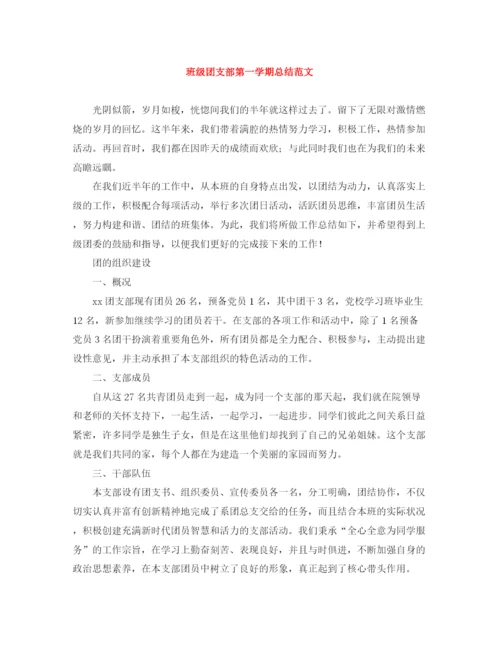 班级团支部第一学期总结范文

光阴似箭，岁月如梭，恍惚间我们的半年就这样过去了。留下了无限对激情燃烧的岁月的回忆。这半年来，我们带着满腔的热情努力学习，积极工作，热情参加活动。再回首时，我们都在因昨天的成绩而欢欣；与此同时我们也在为我们的未来高瞻远瞩。

在我们近半年的工作中，从本班的自身特点出发，以团结为动力，认真落实上级的工作，积极配合每项活动，举行多次团日活动，活跃团员思维，丰富团员生活，努力构建和谐、团结的班集体。为此，我们将所做工作总结如下，并希望得到上级团委的鼓励和指导，以便我们更好的完成接下来的工作！

团的组织建设

一、概况

xx 团支部现有团员 26 名，预备党员 1 名，其中团干 3 名，党校学习班毕业生 12 名，新参加继续学习的团员若干。在支部的各项工作和活动中，除了 1 名预备党员 3 名团干扮演着重要角色外，所有团员都是全力配合、积极参与，主动提出建设性意见，并主动承担了本支部组织的特色活动的工作。

二、支部成员

自从这 27 名共青团员走到一起，成为同一个支部的那天起，我们就在院领导和老师的关怀支持下，一起生活，一起学习，一起进步。同学们彼此之间关系日益紧密，许多同学是独生子女，但是在这里他们却找到了自己的兄弟姐妹。这个支部就是我们共同的家，每个人都在为建造一个美丽的家园而努力。

三、干部队伍

本支部设有团支书、组织委员、宣传委员各一名，分工明确，团结协作，不仅切实认真并富有创新精神地完成了系团总支交给的任务，而且结合本班的实际状况，积极创建充满新时代团员智慧和活力的支部活动。我们秉承“全心全意为同学服务”的工作宗旨，在学习上勤奋刻苦、表现良好，并且与时俱进，不断加强自身的政治思想素养，在本支部团员中树立了良好的形象，真正起到了核心带头作用。